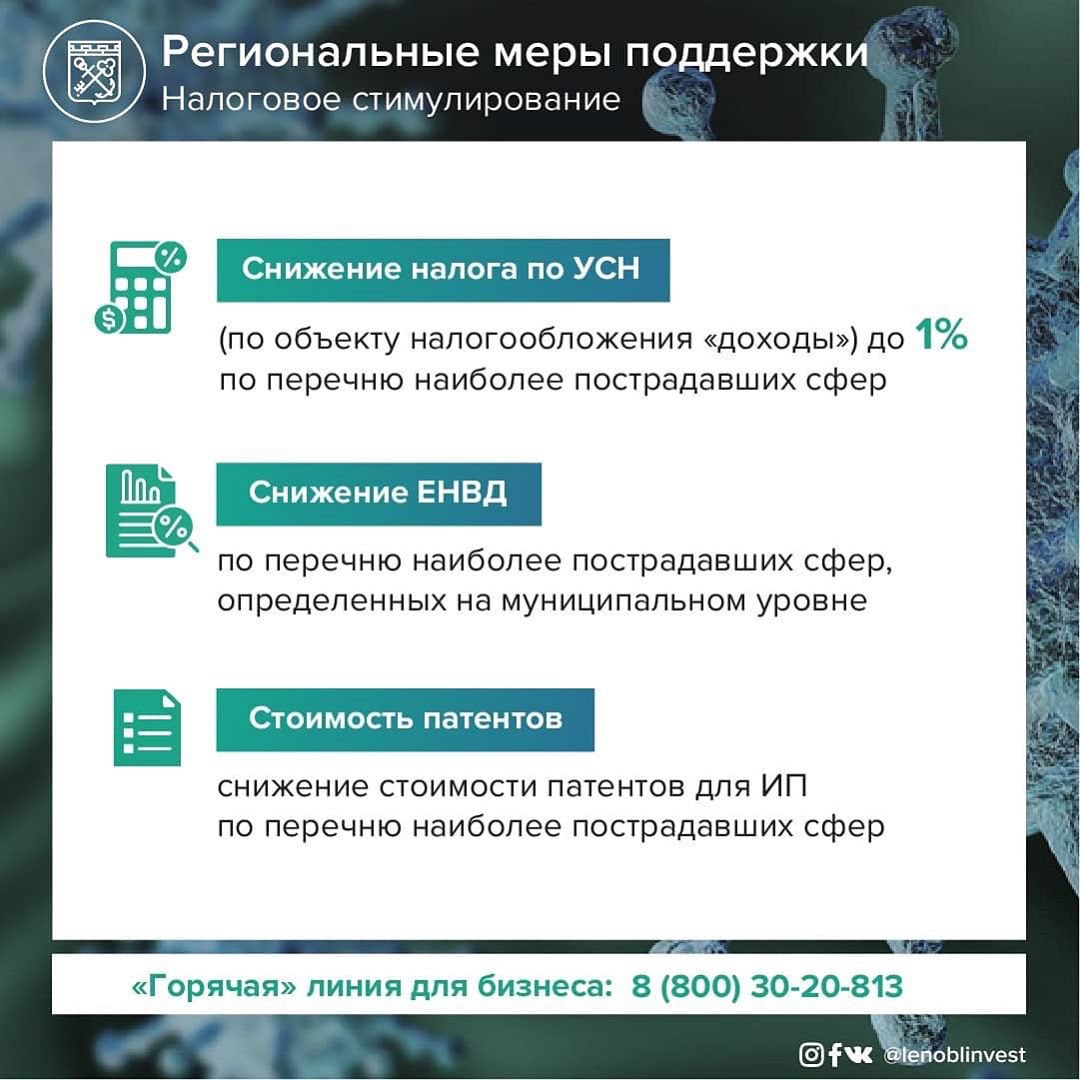 Региональные меры поддержки
Налоговое стимулирование

Снижение налога по УСН

(по объекту налогообложения «доходы») до 1% по перечню наиболее пострадавших сфер

Снижение ЕНВД

по перечню наиболее пострадавших сфер, определенных на муниципальном уровне

Стоимость патентов

снижение стоимости патентов для ИП по перечню наиболее пострадавших сфер

«Горячая» линия для бизнеса: 8 (800) 30-20-813

@lenoblinvest